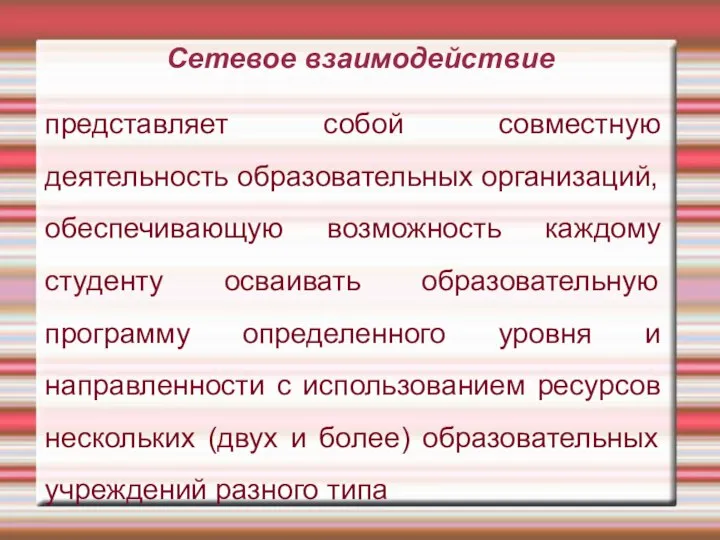 Сетевое взаимодействие

представляет собой совместную деятельность образовательных организаций, обеспечивающую возможность каждому студенту осваивать образовательную программу определенного уровня и направленности с использованием ресурсов нескольких (двух и более) образовательных учреждений разного типа